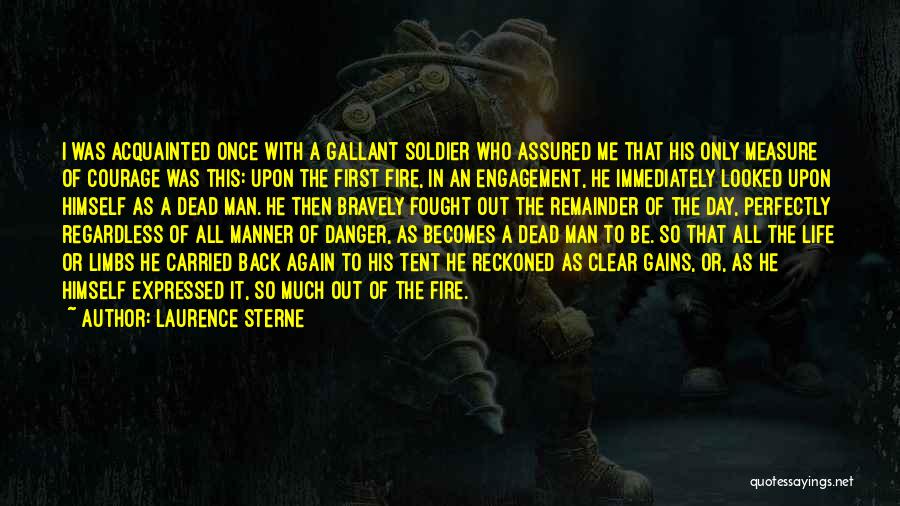 I WAS ACQUAINTED ONCE WITH A GALLANT SOLDIER WHO ASSURED ME THAT HIS ONLY MEASURE OF COURAGE WAS THIS: UPON THE FIRST FIRE, IN AN ENGAGEMENT, HE IMMEDIATELY LOOKED UPON HIMSELF AS A DEAD MAN. HE THEN BRAVELY FOUGHT OUT THE REMAINDER OF THE DAY, PERFECTLY REGARDLESS OF ALL MANNER OF DANGER, AS BECOMES A DEAD MAN TO BE. SO THAT ALL THE LIFE OR LIMBS HE CARRIED BACK AGAIN TO HIS TENT HE RECKONED AS CLEAR GAINS, OR, AS HE HIMSELF EXPRESSED IT, SO MUCH OUT OF THE FIRE.

~ AUTHOR: LAURENCE STERNE

quotessayings.net